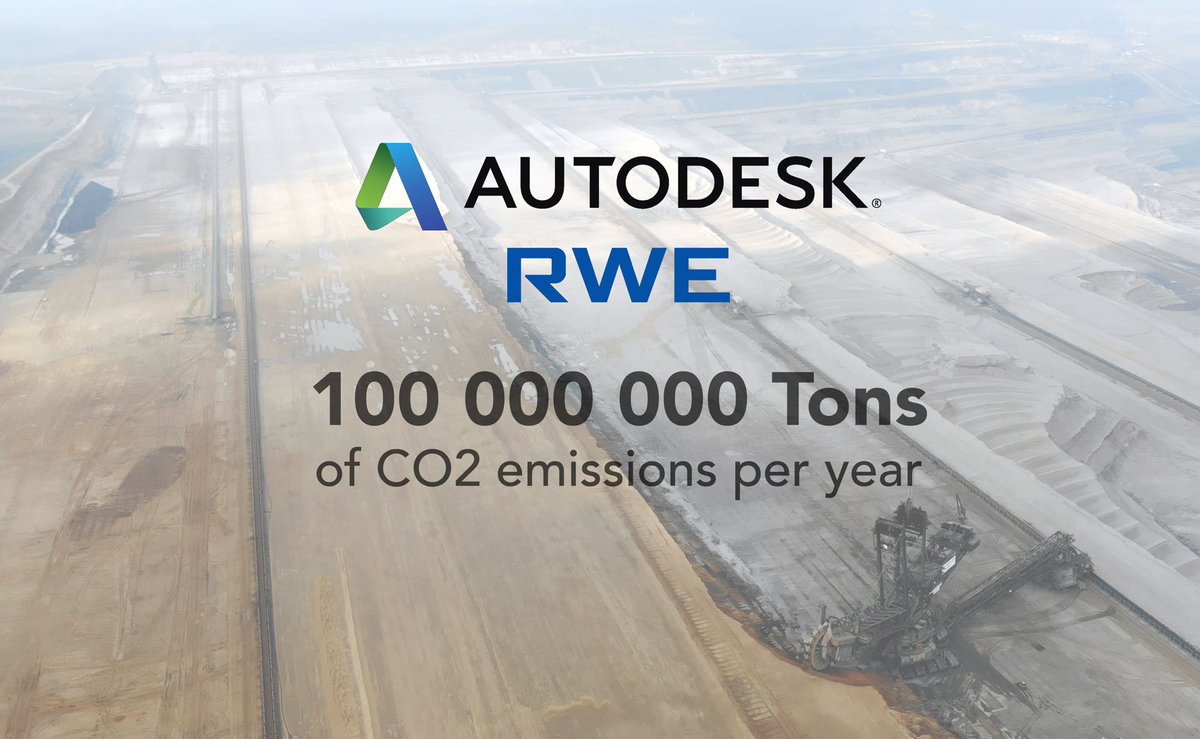 AUTODESK®
RWE

100 000 000 Tons
of CO2 emissions per year